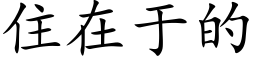 住在于的